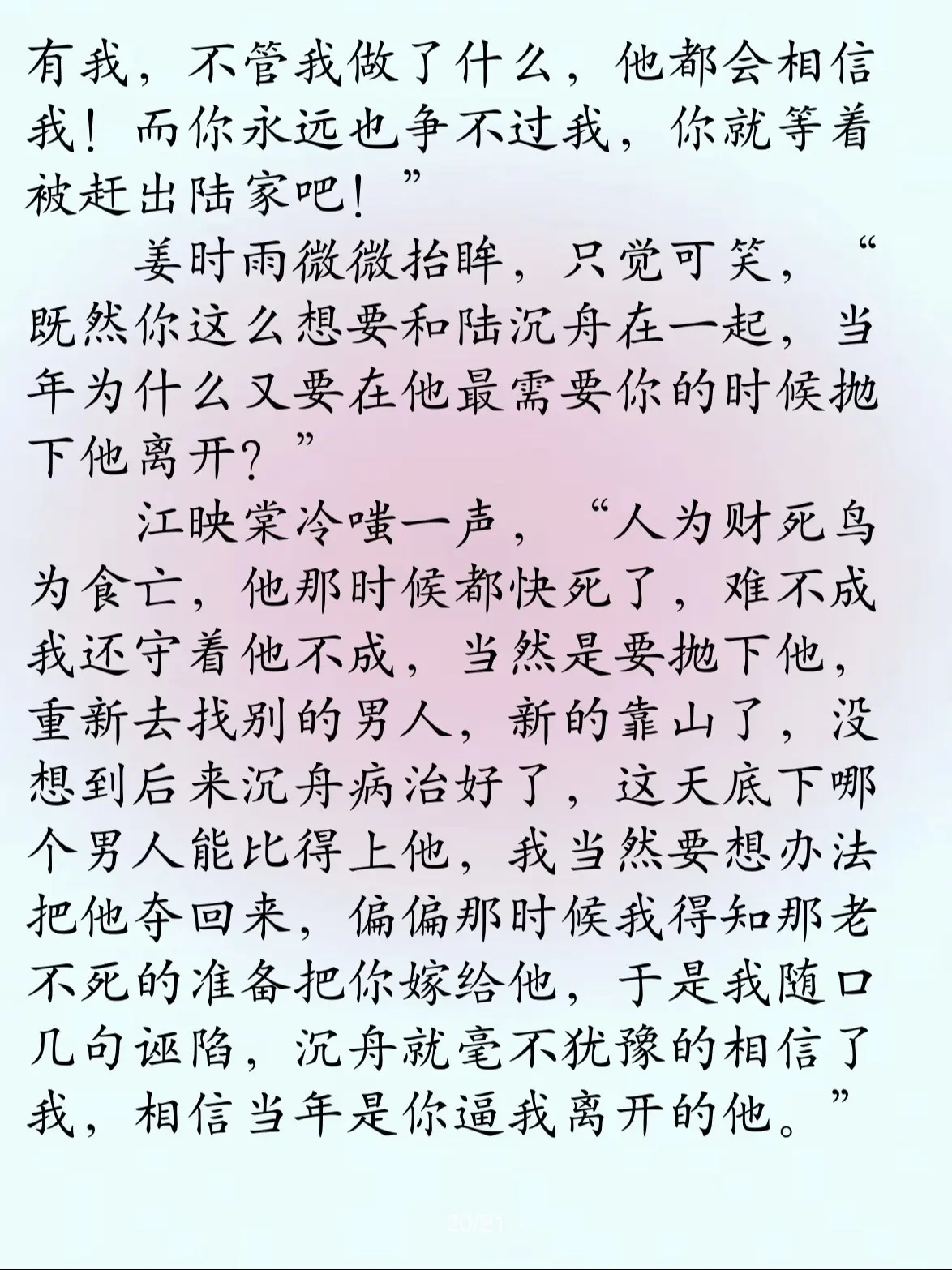 有我，不管我做了什么，他都会相信我！而你永远也争不过我，你就等着被赶出陆家吧！”

姜时雨微微抬眸，只觉可笑，“既然你这么想要和陆沉舟在一起，当年为什么又要在他最需要你的时候抛下他离开？”

江映棠冷嗤一声，“人为财死鸟为食亡，他那时候都快死了，难不成我还守着他不成，当然是要抛下他，重新去找别的男人，新的靠山了，没想到后来沉舟病治好了，这天底下哪个男人能比得上他，我当然要想办法把他夺回来，偏偏那时候我得知那老不死的准备把你嫁给他，于是我随口几句诬陷，沉舟就毫不犹豫的相信了我，相信当年是你逼我离开的他。”

20/21